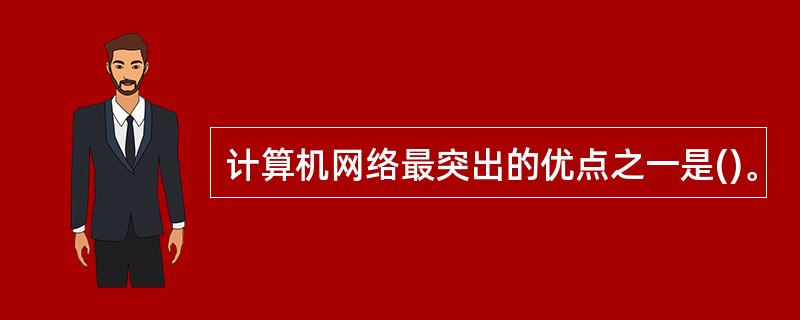 计算机网络最突出的优点之一是()。